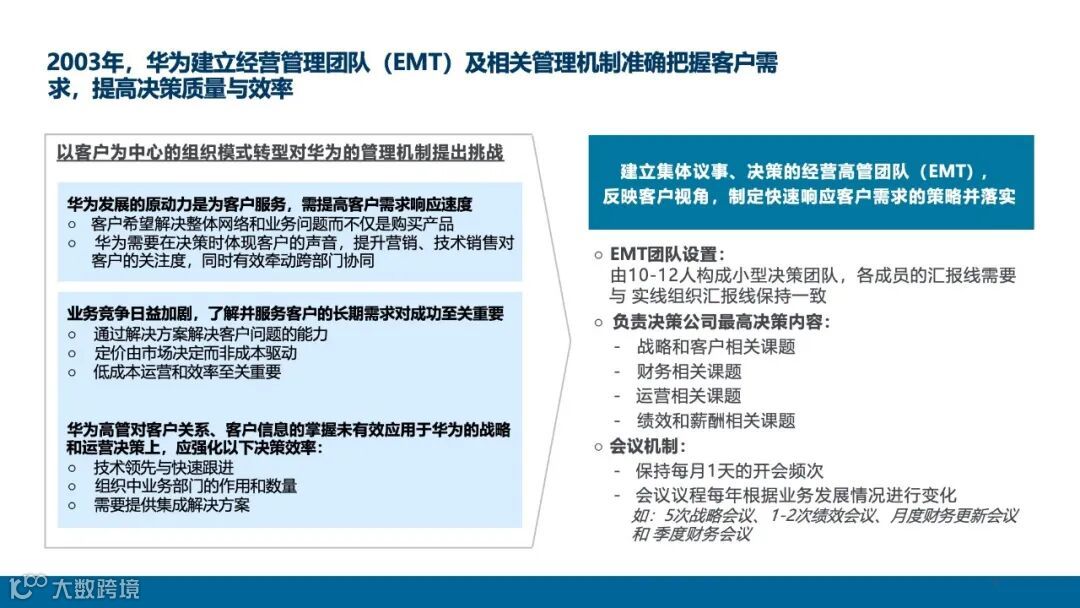 2003年，华为建立经营管理团队（EMT）及相关管理机制准确把握客户需求，提高决策质量与效率

以客户为中心的组织模式转型对华为的管理机制提出挑战

华为发展的原动力是为客户服务，需提高客户需求响应速度
○ 客户希望解决整体网络和业务问题而不仅是购买产品
○ 华为需要在决策时体现客户的声音，提升营销、技术销售对客户的关注度，同时有效牵动跨部门协同

业务竞争日益加剧，了解并服务客户的长期需求对成功至关重要
○ 通过解决方案解决客户问题的能力
○ 定价由市场决定而非成本驱动
○ 低成本运营和效率至关重要

华为高管对客户关系、客户信息的掌握未有效应用于华为的战略和运营决策上，应强化以下决策效率：
○ 技术领先与快速跟进
○ 组织中业务部门的作用和数量
○ 需要提供集成解决方案

建立集体议事、决策的经营高管团队（EMT），反映客户视角，制定快速响应客户需求的策略并落实

○ EMT团队设置：
由10-12人构成小型决策团队，各成员的汇报线需要与 实线组织汇报线保持一致
○ 负责决策公司最高决策内容：
- 战略和客户相关课题
- 财务相关课题
- 运营相关课题
- 绩效和薪酬相关课题
○ 会议机制：
- 保持每月1天的开会频次
- 会议议程每年根据业务发展情况进行变化
如：5次战略会议、1-2次绩效会议、月度财务更新会议和 季度财务会议

大数跨境